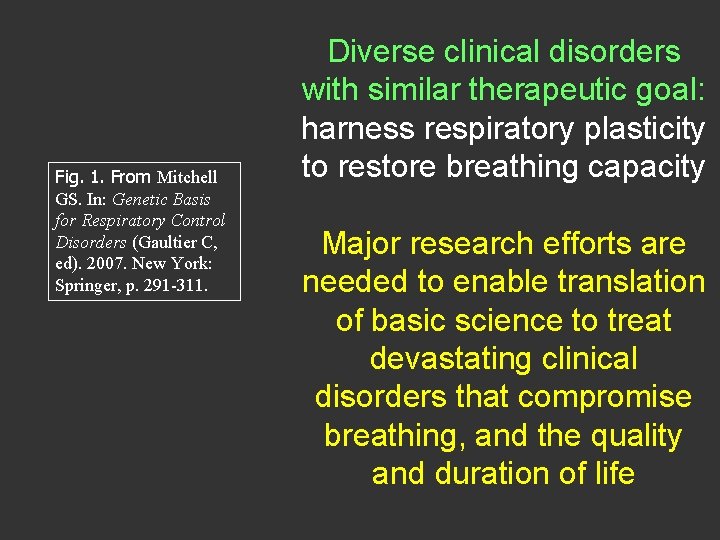 Diverse clinical disorders with similar therapeutic goal: harness respiratory plasticity to restore breathing capacity

Fig. 1. From Mitchell GS. In: Genetic Basis for Respiratory Control Disorders (Gaultier C, ed). 2007. New York: Springer, p. 291-311.

Major research efforts are needed to enable translation of basic science to treat devastating clinical disorders that compromise breathing, and the quality and duration of life